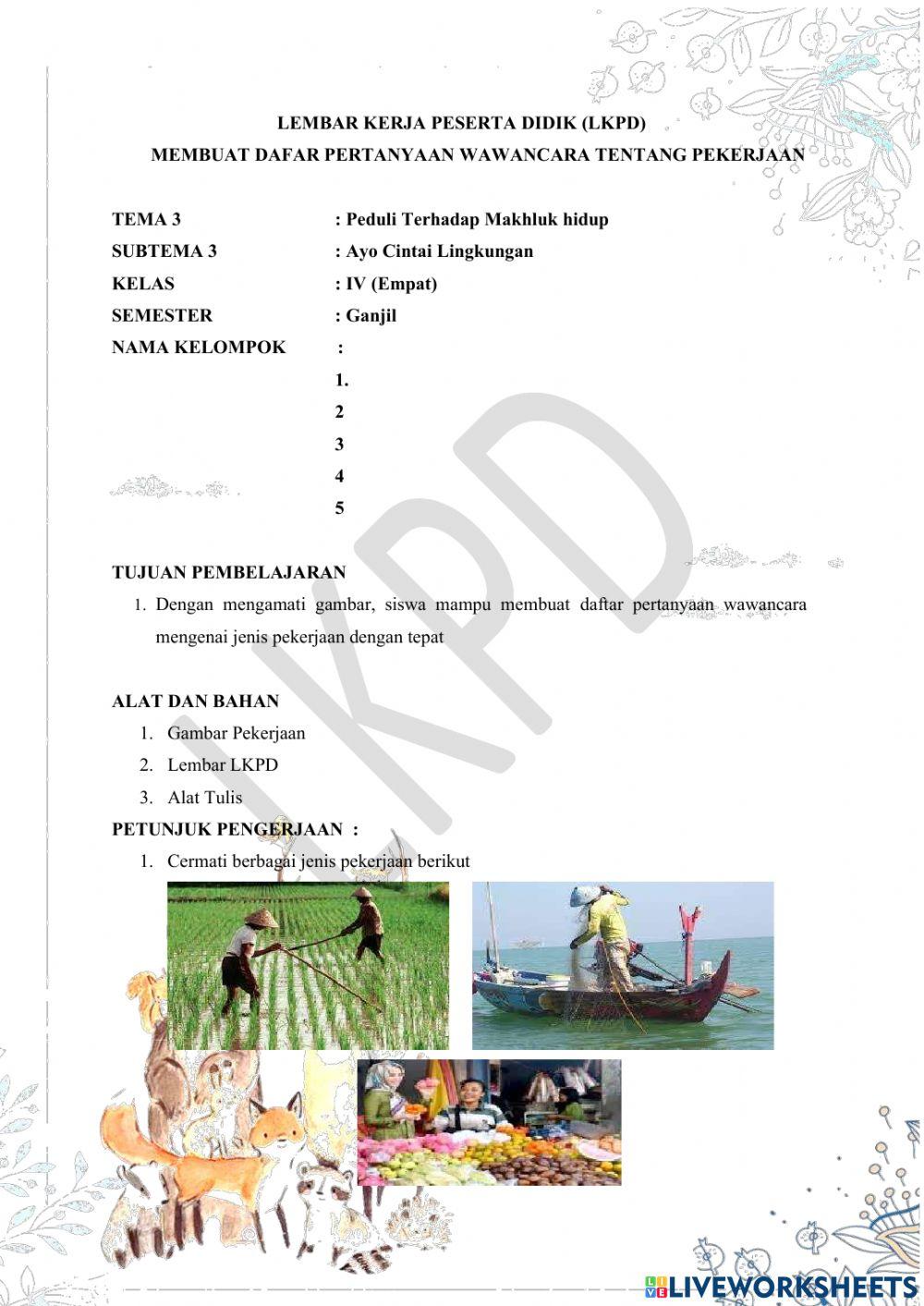 LEMBAR KERJA PESERTA DIDIK (LKPD)
MEMBUAT DAFAR PERTANYAAN WAWANCARA TENTANG PEKERJAAN

TEMA 3 : Peduli Terhadap Makhluk hidup
SUBTEMA 3 : Ayo Cintai Lingkungan
KELAS : IV (Empat)
SEMESTER : Ganjil
NAMA KELOMPOK :
1.
2
3
4
5

LKPD

TUJUAN PEMBELAJARAN
1. Dengan mengamati gambar, siswa mampu membuat daftar pertanyaan wawancara mengenai jenis pekerjaan dengan tepat

ALAT DAN BAHAN
1. Gambar Pekerjaan
2. Lembar LKPD
3. Alat Tulis
PETUNJUK PENGERJAAN :
1. Cermati berbagai jenis pekerjaan berikut

LIVEWORKSHEETS